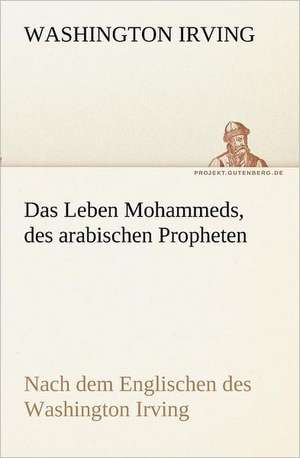 WASHINGTON IRVING

PROJEKT.GUTENBERG.DE

Das Leben Mohammeds, des arabischen Propheten

Nach dem Englischen des Washington Irving